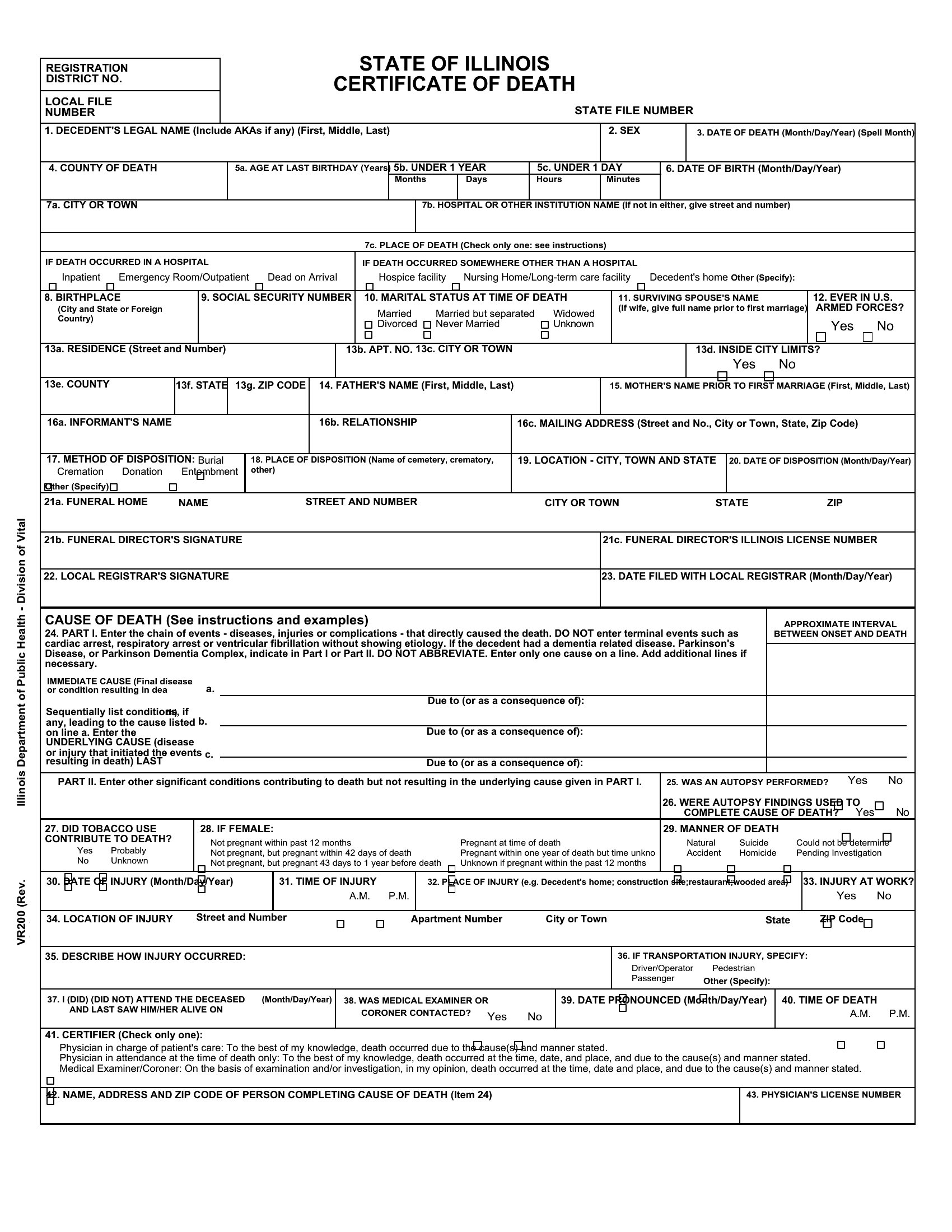 REGISTRATION DISTRICT NO.

LOCAL FILE NUMBER

STATE OF ILLINOIS
CERTIFICATE OF DEATH

STATE FILE NUMBER

1. DECEDENT'S LEGAL NAME (Include AKAs if any) (First, Middle, Last)
2. SEX
3. DATE OF DEATH (Month/Day/Year) (Spell Month)

4. COUNTY OF DEATH
5a. AGE AT LAST BIRTHDAY (Years)
5b. UNDER 1 YEAR Months Days
5c. UNDER 1 DAY Hours Minutes
6. DATE OF BIRTH (Month/Day/Year)

7a. CITY OR TOWN
7b. HOSPITAL OR OTHER INSTITUTION NAME (If not in either, give street and number)

7c. PLACE OF DEATH (Check only one: see instructions)

IF DEATH OCCURRED IN A HOSPITAL
Inpatient Emergency Room/Outpatient Dead on Arrival

IF DEATH OCCURRED SOMEWHERE OTHER THAN A HOSPITAL
Hospice facility Nursing Home/Long-term care facility Decedent's home Other (Specify):

8. BIRTHPLACE (City and State or Foreign Country)
9. SOCIAL SECURITY NUMBER
10. MARITAL STATUS AT TIME OF DEATH
Married Married but separated Widowed
Divorced Never Married Unknown
11. SURVIVING SPOUSE'S NAME (If wife, give full name prior to first marriage)
12. EVER IN U.S. ARMED FORCES? Yes No

13a. RESIDENCE (Street and Number)
13b. APT. NO. 13c. CITY OR TOWN
13d. INSIDE CITY LIMITS? Yes No

13e. COUNTY
13f. STATE
13g. ZIP CODE
14. FATHER'S NAME (First, Middle, Last)
15. MOTHER'S NAME PRIOR TO FIRST MARRIAGE (First, Middle, Last)

16a. INFORMANT'S NAME
16b. RELATIONSHIP
16c. MAILING ADDRESS (Street and No., City or Town, State, Zip Code)

17. METHOD OF DISPOSITION: Burial Cremation Donation Entombment Other (Specify)
18. PLACE OF DISPOSITION (Name of cemetery, crematory, other)
19. LOCATION - CITY, TOWN AND STATE
20. DATE OF DISPOSITION (Month/Day/Year)

21a. FUNERAL HOME NAME STREET AND NUMBER CITY OR TOWN STATE ZIP

21b. FUNERAL DIRECTOR'S SIGNATURE
21c. FUNERAL DIRECTOR'S ILLINOIS LICENSE NUMBER

22. LOCAL REGISTRAR'S SIGNATURE
23. DATE FILED WITH LOCAL REGISTRAR (Month/Day/Year)

CAUSE OF DEATH (See instructions and examples)
24. PART I. Enter the chain of events - diseases, injuries or complications - that directly caused the death. DO NOT enter terminal events such as cardiac arrest, respiratory arrest or ventricular fibrillation without showing etiology. If the decedent had a dementia related disease. Parkinson's Disease, or Parkinson Dementia Complex, indicate in Part I or Part II. DO NOT ABBREVIATE. Enter only one cause on a line. Add additional lines if necessary.

APPROXIMATE INTERVAL BETWEEN ONSET AND DEATH

IMMEDIATE CAUSE (Final disease or condition resulting in dea a.
Due to (or as a consequence of):
Sequentially list conditions, if any, leading to the cause listed on line a. Enter the UNDERLYING CAUSE (disease or injury that initiated the events resulting in death) LAST b.
Due to (or as a consequence of):
c.
Due to (or as a consequence of):

PART II. Enter other significant conditions contributing to death but not resulting in the underlying cause given in PART I.
25. WAS AN AUTOPSY PERFORMED? Yes No
26. WERE AUTOPSY FINDINGS USED TO COMPLETE CAUSE OF DEATH? Yes No

27. DID TOBACCO USE CONTRIBUTE TO DEATH?
Yes Probably
No Unknown
28. IF FEMALE:
Not pregnant within past 12 months
Not pregnant, but pregnant within 42 days of death
Not pregnant, but pregnant 43 days to 1 year before death
Pregnant at time of death
Pregnant within one year of death but time unkno
Unknown if pregnant within the past 12 months
29. MANNER OF DEATH
Natural Suicide Could not be determine
Accident Homicide Pending Investigation

30. DATE OF INJURY (Month/Day/Year)
31. TIME OF INJURY A.M. P.M.
32. PLACE OF INJURY (e.g. Decedent's home; construction site;restaurant;wooded area)
33. INJURY AT WORK? Yes No

34. LOCATION OF INJURY Street and Number Apartment Number City or Town State ZIP Code

35. DESCRIBE HOW INJURY OCCURRED:
36. IF TRANSPORTATION INJURY, SPECIFY:
Driver/Operator Pedestrian
Passenger Other (Specify):

37. I (DID) (DID NOT) ATTEND THE DECEASED AND LAST SAW HIM/HER ALIVE ON (Month/Day/Year)
38. WAS MEDICAL EXAMINER OR CORONER CONTACTED? Yes No
39. DATE PRONOUNCED (Month/Day/Year)
40. TIME OF DEATH A.M. P.M.

41. CERTIFIER (Check only one):
Physician in charge of patient's care: To the best of my knowledge, death occurred due to the cause(s) and manner stated.
Physician in attendance at the time of death only: To the best of my knowledge, death occurred at the time, date, and place, and due to the cause(s) and manner stated.
Medical Examiner/Coroner: On the basis of examination and/or investigation, in my opinion, death occurred at the time, date and place, and due to the cause(s) and manner stated.

42. NAME, ADDRESS AND ZIP CODE OF PERSON COMPLETING CAUSE OF DEATH (Item 24)
43. PHYSICIAN'S LICENSE NUMBER

VR200 (Rev.
Illinois Department of Public Health - Division of Vital